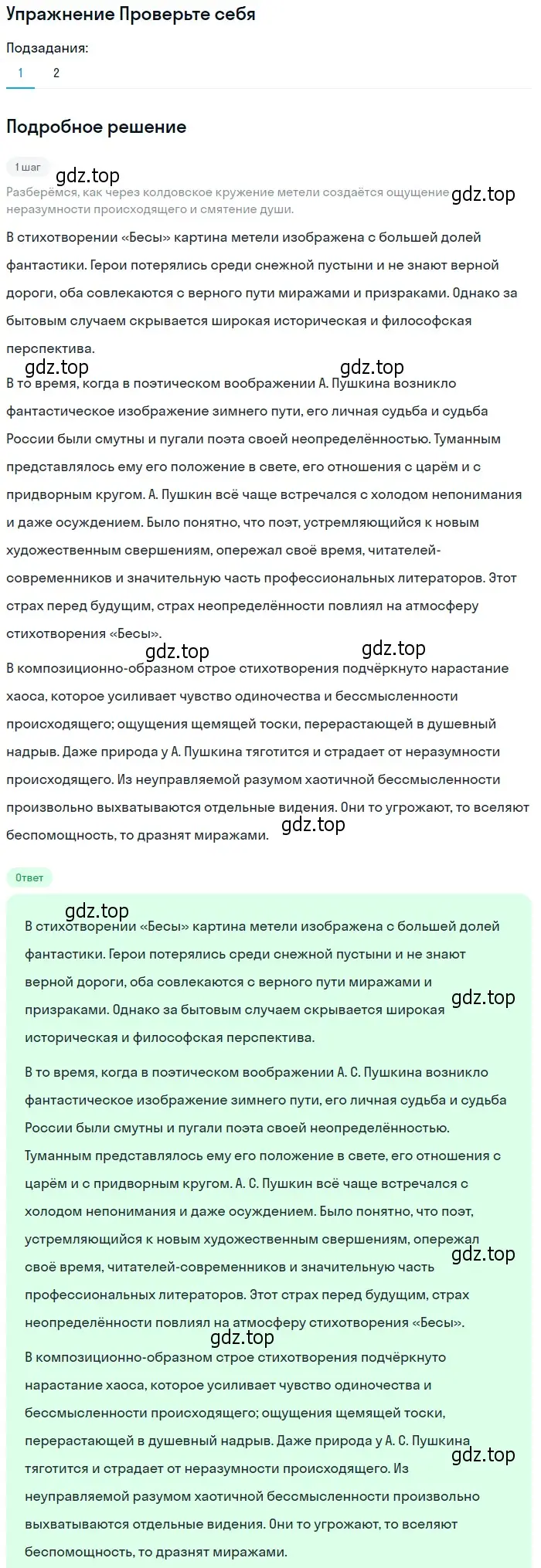 Упражнение Проверьте себя

Подзадания:

1 2

Подробное решение

1 шаг

gdz.top

Разберёмся, как через колдовское кружение метели создаётся ощущение неразумности происходящего и смятение души.

gdz.top

В стихотворении «Бесы» картина метели изображена с большей долей фантастики. Герои потерялись среди снежной пустыни и не знают верной дороги, оба совлекаются с верного пути миражами и призраками. Однако за бытовым случаем скрывается широкая историческая и философская перспектива.

gdz.top gdz.top

В то время, когда в поэтическом воображении А. Пушкина возникло фантастическое изображение зимнего пути, его личная судьба и судьба России были смутны и пугали поэта своей неопределённостью. Туманным представлялось ему его положение в свете, его отношения с царём и с придворным кругом. А. Пушкин всё чаще встречался с холодом непонимания и даже осуждением. Было понятно, что поэт, устремляющийся к новым художественным свершениям, опережал своё время, читателей-современников и значительную часть профессиональных литераторов. Этот страх перед будущим, страх неопределённости повлиял на атмосферу стихотворения «Бесы».

gdz.top gdz.top

В композиционно-образном строе стихотворения подчёркнуто нарастание хаоса, которое усиливает чувство одиночества и бессмысленности происходящего; ощущения щемящей тоски, перерастающей в душевный надрыв. Даже природа у А. Пушкина тяготится и страдает от неразумности происходящего. Из неуправляемой разумом хаотичной бессмысленности произвольно выхватываются отдельные видения. Они то угрожают, то вселяют беспомощность, то дразнят миражами.

gdz.top

Ответ

gdz.top

В стихотворении «Бесы» картина метели изображена с большей долей фантастики. Герои потерялись среди снежной пустыни и не знают верной дороги, оба совлекаются с верного пути миражами и призраками. Однако за бытовым случаем скрывается широкая историческая и философская перспектива.

gdz.top

В то время, когда в поэтическом воображении А. С. Пушкина возникло фантастическое изображение зимнего пути, его личная судьба и судьба России были смутны и пугали поэта своей неопределённостью. Туманным представлялось ему его положение в свете, его отношения с царём и с придворным кругом. А. С. Пушкин всё чаще встречался с холодом непонимания и даже осуждением. Было понятно, что поэт, устремляющийся к новым художественным свершениям, опережал своё время, читателей-современников и значительную часть профессиональных литераторов. Этот страх перед будущим, страх неопределённости повлиял на атмосферу стихотворения «Бесы».

gdz.top

gdz.top

В композиционно-образном строе стихотворения подчёркнуто нарастание хаоса, которое усиливает чувство одиночества и бессмысленности происходящего; ощущения щемящей тоски, перерастающей в душевный надрыв. Даже природа у А. С. Пушкина тяготится и страдает от неразумности происходящего. Из неуправляемой разумом хаотичной бессмысленности произвольно выхватываются отдельные видения. Они то угрожают, то вселяют беспомощность, то дразнят миражами.

gdz.top